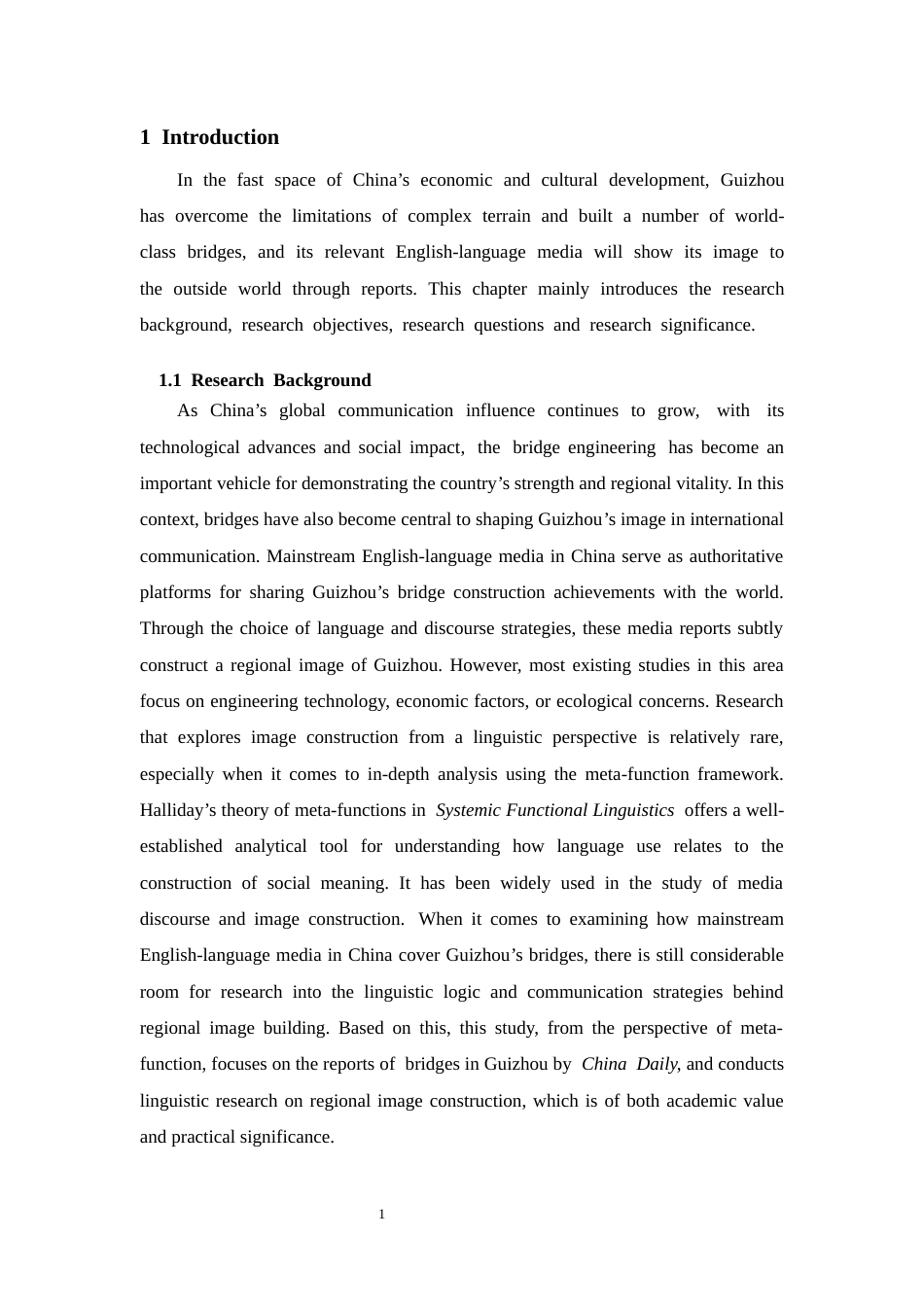 1 Introduction

In the fast space of China's economic and cultural development, Guizhou has overcome the limitations of complex terrain and built a number of world-class bridges, and its relevant English-language media will show its image to the outside world through reports. This chapter mainly introduces the research background, research objectives, research questions and research significance.

1.1 Research Background

As China's global communication influence continues to grow, with its technological advances and social impact, the bridge engineering has become an important vehicle for demonstrating the country's strength and regional vitality. In this context, bridges have also become central to shaping Guizhou's image in international communication. Mainstream English-language media in China serve as authoritative platforms for sharing Guizhou's bridge construction achievements with the world. Through the choice of language and discourse strategies, these media reports subtly construct a regional image of Guizhou. However, most existing studies in this area focus on engineering technology, economic factors, or ecological concerns. Research that explores image construction from a linguistic perspective is relatively rare, especially when it comes to in-depth analysis using the meta-function framework. Halliday's theory of meta-functions in Systemic Functional Linguistics offers a well-established analytical tool for understanding how language use relates to the construction of social meaning. It has been widely used in the study of media discourse and image construction. When it comes to examining how mainstream English-language media in China cover Guizhou's bridges, there is still considerable room for research into the linguistic logic and communication strategies behind regional image building. Based on this, this study, from the perspective of meta-function, focuses on the reports of bridges in Guizhou by China Daily, and conducts linguistic research on regional image construction, which is of both academic value and practical significance.

1